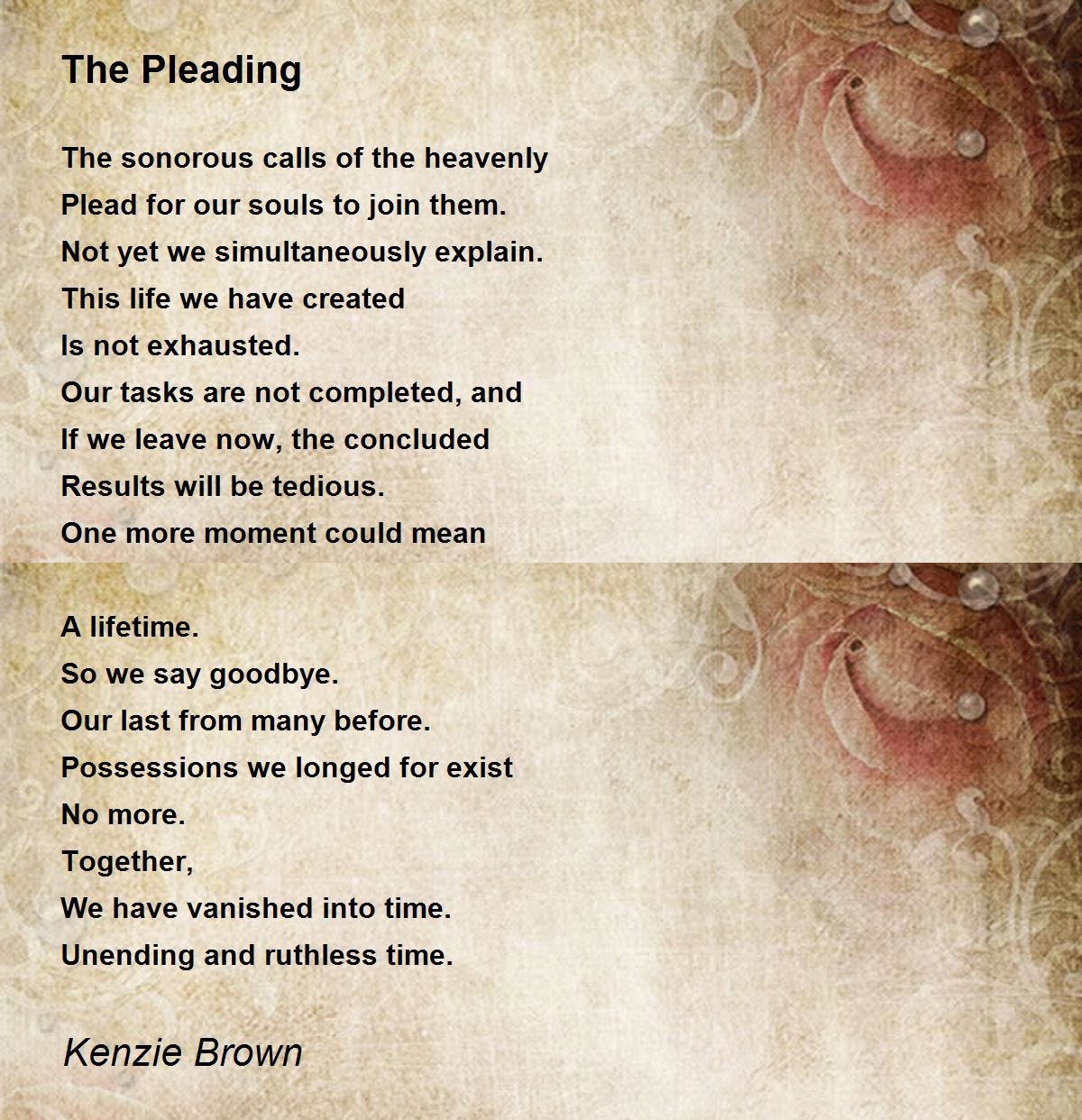 The Pleading

The sonorous calls of the heavenly
Plead for our souls to join them.
Not yet we simultaneously explain.
This life we have created
Is not exhausted.
Our tasks are not completed, and
If we leave now, the concluded
Results will be tedious.
One more moment could mean

A lifetime.
So we say goodbye.
Our last from many before.
Possessions we longed for exist
No more.
Together,
We have vanished into time.
Unending and ruthless time.

Kenzie Brown